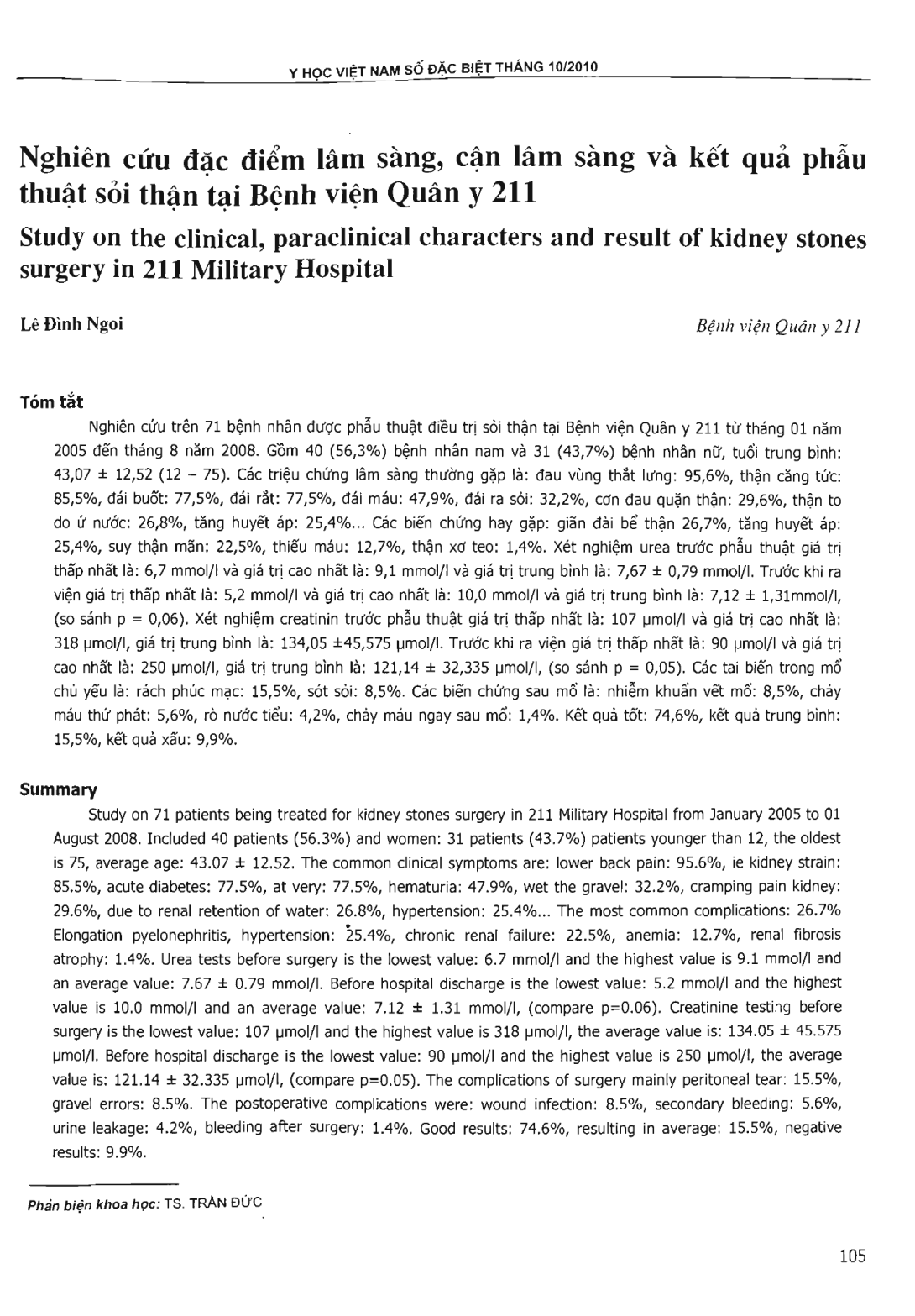 Y HỌC VIỆT NAM SỐ ĐẶC BIỆT THÁNG 10/2010

Nghiên cứu đặc điểm lâm sàng, cận lâm sàng và kết quả phẫu thuật sỏi thận tại Bệnh viện Quân y 211

Study on the clinical, paraclinical characters and result of kidney stones surgery in 211 Military Hospital

Lê Đình Ngoi

Bệnh viện Quân y 211

Tóm tắt

Nghiên cứu trên 71 bệnh nhân được phẫu thuật điều trị sỏi thận tại Bệnh viện Quân y 211 từ tháng 01 năm 2005 đến tháng 8 năm 2008. Gồm 40 (56,3%) bệnh nhân nam và 31 (43,7%) bệnh nhân nữ, tuổi trung bình: 43,07 ± 12,52 (12 – 75). Các triệu chứng lâm sàng thường gặp là: đau vùng thắt lưng: 95,6%, thận căng tức: 85,5%, đái buốt: 77,5%, đái rắt: 77,5%, đái máu: 47,9%, đái ra sỏi: 32,2%, cơn đau quặn thận: 29,6%, thận to do ứ nước: 26,8%, tăng huyết áp: 25,4%... Các biến chứng hay gặp: giãn đài bể thận 26,7%, tăng huyết áp: 25,4%, suy thận mãn: 22,5%, thiếu máu: 12,7%, thận xơ teo: 1,4%. Xét nghiệm urea trước phẫu thuật giá trị thấp nhất là: 6,7 mmol/l và giá trị cao nhất là: 9,1 mmol/l và giá trị trung bình là: 7,67 ± 0,79 mmol/l. Trước khi ra viện giá trị thấp nhất là: 5,2 mmol/l và giá trị cao nhất là: 10,0 mmol/l và giá trị trung bình là: 7,12 ± 1,31mmol/l, (so sánh p = 0,06). Xét nghiệm creatinin trước phẫu thuật giá trị thấp nhất là: 107 µmol/l và giá trị cao nhất là: 318 µmol/l, giá trị trung bình là: 134,05 ±45,575 µmol/l. Trước khi ra viện giá trị thấp nhất là: 90 µmol/l và giá trị cao nhất là: 250 µmol/l, giá trị trung bình là: 121,14 ± 32,335 µmol/l, (so sánh p = 0,05). Các tai biến trong mổ chủ yếu là: rách phúc mạc: 15,5%, sót sỏi: 8,5%. Các biến chứng sau mổ là: nhiễm khuẩn vết mổ: 8,5%, chảy máu thứ phát: 5,6%, rò nước tiểu: 4,2%, chảy máu ngay sau mổ: 1,4%. Kết quả tốt: 74,6%, kết quả trung bình: 15,5%, kết quả xấu: 9,9%.

Summary

Study on 71 patients being treated for kidney stones surgery in 211 Military Hospital from January 2005 to 01 August 2008. Included 40 patients (56.3%) and women: 31 patients (43.7%) patients younger than 12, the oldest is 75, average age: 43.07 ± 12.52. The common clinical symptoms are: lower back pain: 95.6%, ie kidney strain: 85.5%, acute diabetes: 77.5%, at very: 77.5%, hematuria: 47.9%, wet the gravel: 32.2%, cramping pain kidney: 29.6%, due to renal retention of water: 26.8%, hypertension: 25.4%... The most common complications: 26.7% Elongation pyelonephritis, hypertension: 25.4%, chronic renal failure: 22.5%, anemia: 12.7%, renal fibrosis atrophy: 1.4%. Urea tests before surgery is the lowest value: 6.7 mmol/l and the highest value is 9.1 mmol/l and an average value: 7.67 ± 0.79 mmol/l. Before hospital discharge is the lowest value: 5.2 mmol/l and the highest value is 10.0 mmol/l and an average value: 7.12 ± 1.31 mmol/l, (compare p=0.06). Creatinine testing before surgery is the lowest value: 107 µmol/l and the highest value is 318 µmol/l, the average value is: 134.05 ± 45.575 µmol/l. Before hospital discharge is the lowest value: 90 µmol/l and the highest value is 250 µmol/l, the average value is: 121.14 ± 32.335 µmol/l, (compare p=0.05). The complications of surgery mainly peritoneal tear: 15.5%, gravel errors: 8.5%. The postoperative complications were: wound infection: 8.5%, secondary bleeding: 5.6%, urine leakage: 4.2%, bleeding after surgery: 1.4%. Good results: 74.6%, resulting in average: 15.5%, negative results: 9.9%.

Phản biện khoa học: TS. TRẦN ĐỨC

105